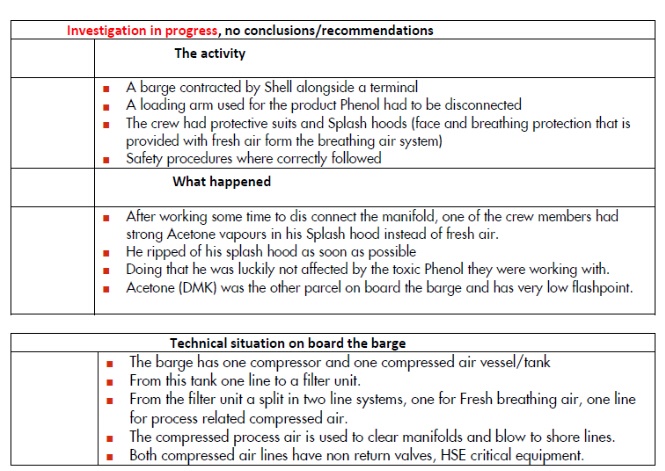 Investigation in progress, no conclusions/recommendations

The activity

- A barge contracted by Shell alongside a terminal
- A loading arm used for the product Phenol had to be disconnected
- The crew had protective suits and Splash hoods (face and breathing protection that is provided with fresh air form the breathing air system)
- Safety procedures where correctly followed

What happened

- After working some time to dis connect the manifold, one of the crew members had strong Acetone vapours in his Splash hood instead of fresh air.
- He ripped of his splash hood as soon as possible
- Doing that he was luckily not affected by the toxic Phenol they were working with.
- Acetone (DMK) was the other parcel on board the barge and has very low flashpoint.

Technical situation on board the barge

- The barge has one compressor and one compressed air vessel/tank
- From this tank one line to a filter unit.
- From the filter unit a split in two line systems, one for Fresh breathing air, one line for process related compressed air.
- The compressed process air is used to clear manifolds and blow to shore lines.
- Both compressed air lines have non return valves, HSE critical equipment.